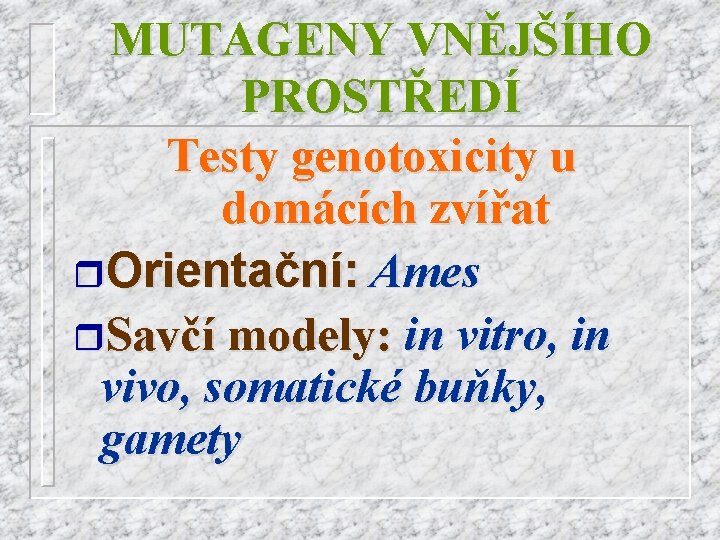 MUTAGENY VNĚJŠÍHO PROSTŘEDÍ

Testy genotoxicity u domácích zvířat

Orientační: Ames

Savčí modely: in vitro, in vivo, somatické buňky, gamety